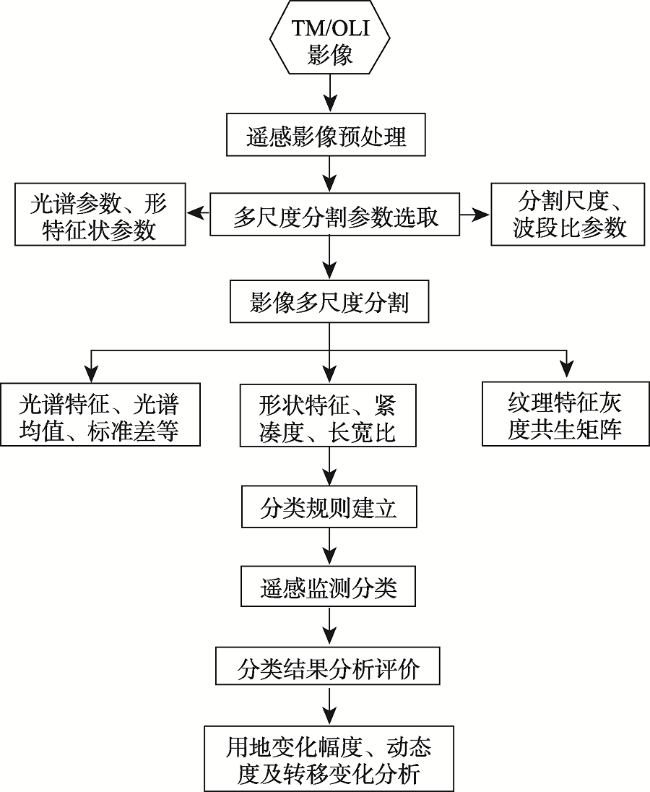 TM/OLI 影像

遥感影像预处理

光谱参数、形特征状参数

多尺度分割参数选取

分割尺度、波段比参数

影像多尺度分割

光谱特征、光谱均值、标准差等

形状特征、紧凑度、长宽比

纹理特征灰度共生矩阵

分类规则建立

遥感监测分类

分类结果分析评价

用地变化幅度、动态度及转移变化分析